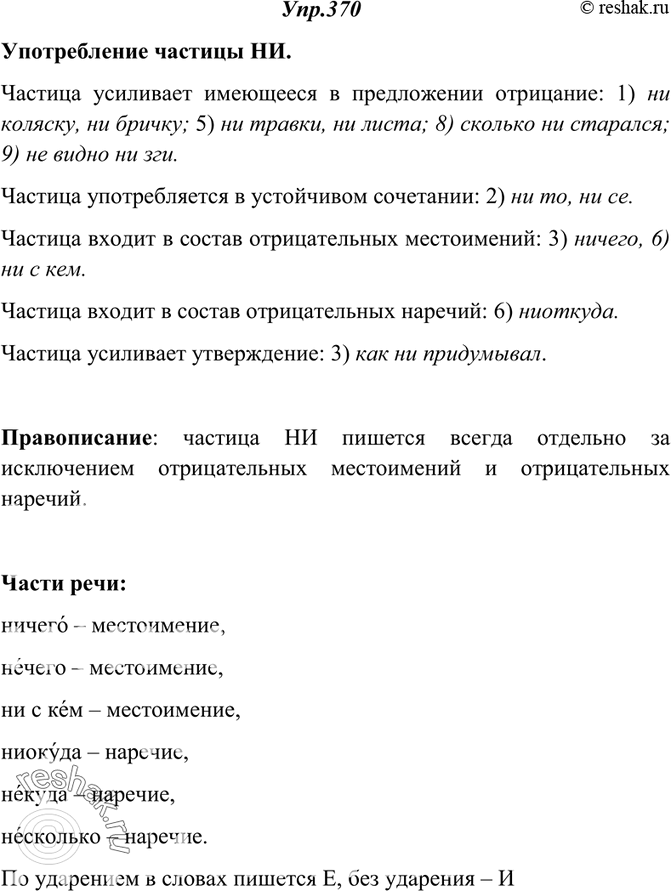 Упр.370

© reshak.ru

Употребление частицы НИ.

Частица усиливает имеющееся в предложении отрицание: 1) ни коляску, ни бричку; 5) ни травки, ни листа; 8) сколько ни старался; 9) не видно ни зги.

Частица употребляется в устойчивом сочетании: 2) ни то, ни се.

Частица входит в состав отрицательных местоимений: 3) ничего, 6) ни с кем.

Частица входит в состав отрицательных наречий: 6) ниоткуда.

Частица усиливает утверждение: 3) как ни придумывал.

Правописание: частица НИ пишется всегда отдельно за исключением отрицательных местоимений и отрицательных наречий.

Части речи:

ничего́ – местоимение,

не́чего – местоимение,

ни с ке́м – местоимение,

ниоку́да – наречие,

не́куда – наречие,

не́сколько – наречие.

По ударением в словах пишется Е, без ударения – И

reshak.ru